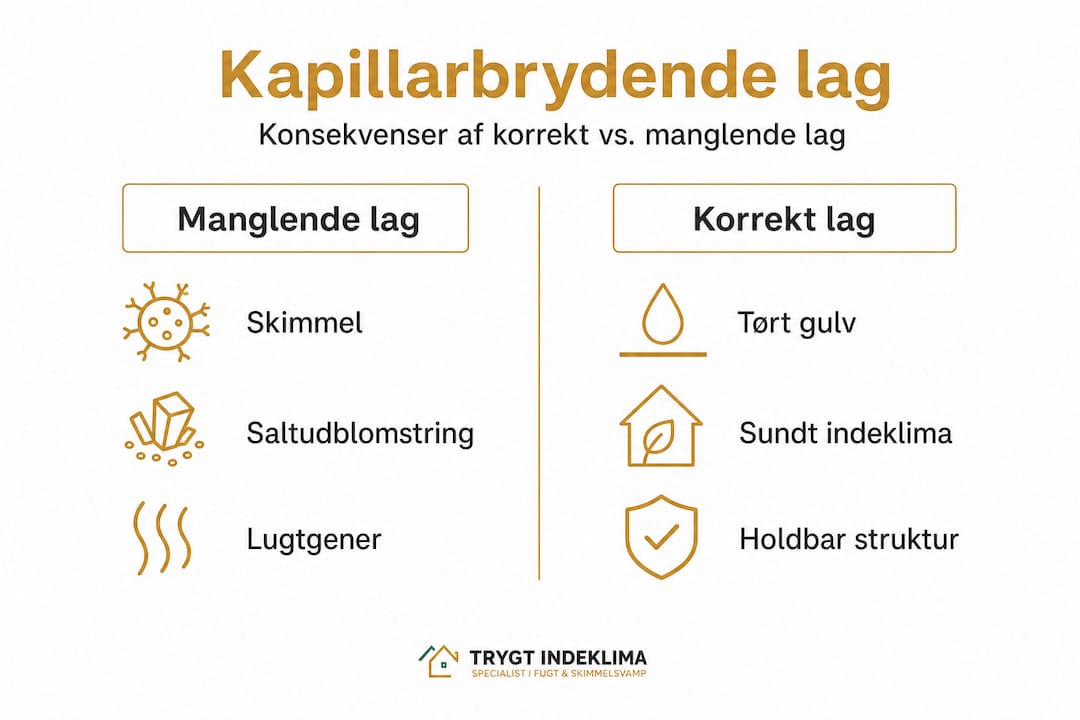 Kapillarbrydende lag

Konsekvenser af korrekt vs. manglende lag

Manglende lag

Skimmel

Saltudblomstring

Lugtgener

Korrekt lag

Tørt gulv

Sundt indeklima

Holdbar struktur

TRYGT INDEKLIMA
SPECIALIST I FUGT & SKIMMELSVAMP